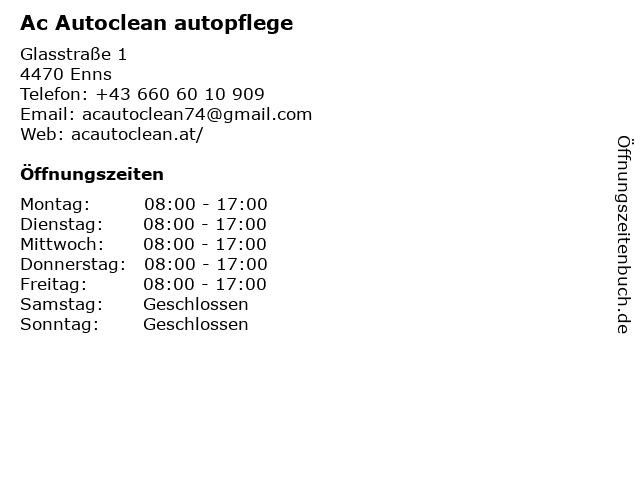 Ac Autoclean autopflege

Glasstraße 1
4470 Enns
Telefon: +43 660 60 10 909
Email: acautoclean74@gmail.com
Web: acautoclean.at/

Öffnungszeiten

Montag: 08:00 - 17:00
Dienstag: 08:00 - 17:00
Mittwoch: 08:00 - 17:00
Donnerstag: 08:00 - 17:00
Freitag: 08:00 - 17:00
Samstag: Geschlossen
Sonntag: Geschlossen

Öffnungszeitenbuch.de